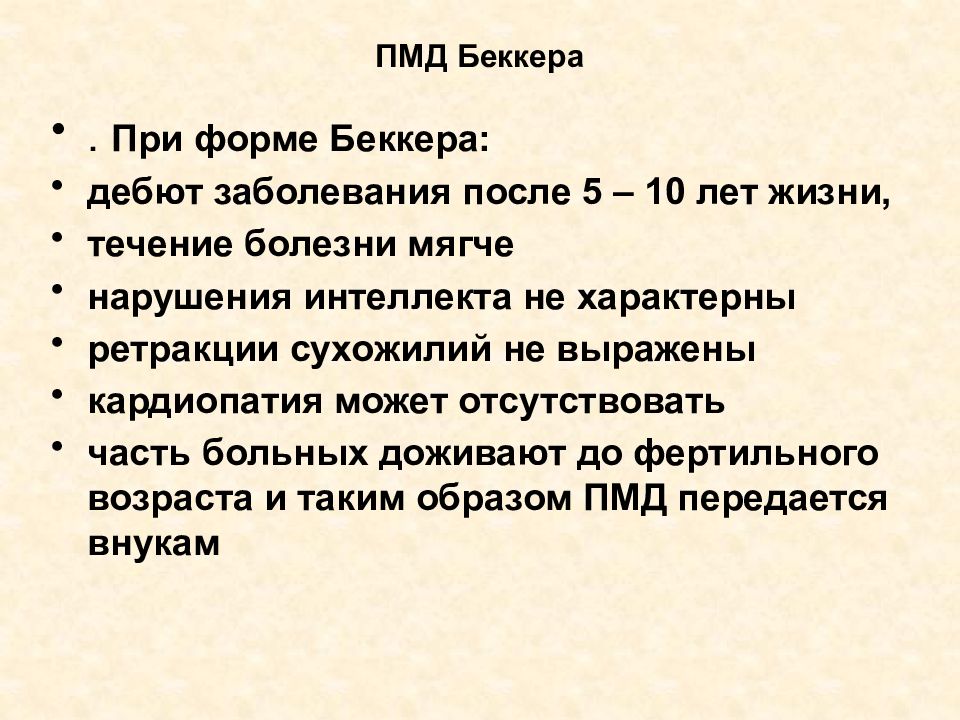 ПМД Беккера

• . При форме Беккера:
• дебют заболевания после 5 – 10 лет жизни,
• течение болезни мягче
• нарушения интеллекта не характерны
• ретракции сухожилий не выражены
• кардиопатия может отсутствовать
• часть больных доживают до фертильного возраста и таким образом ПМД передается внукам